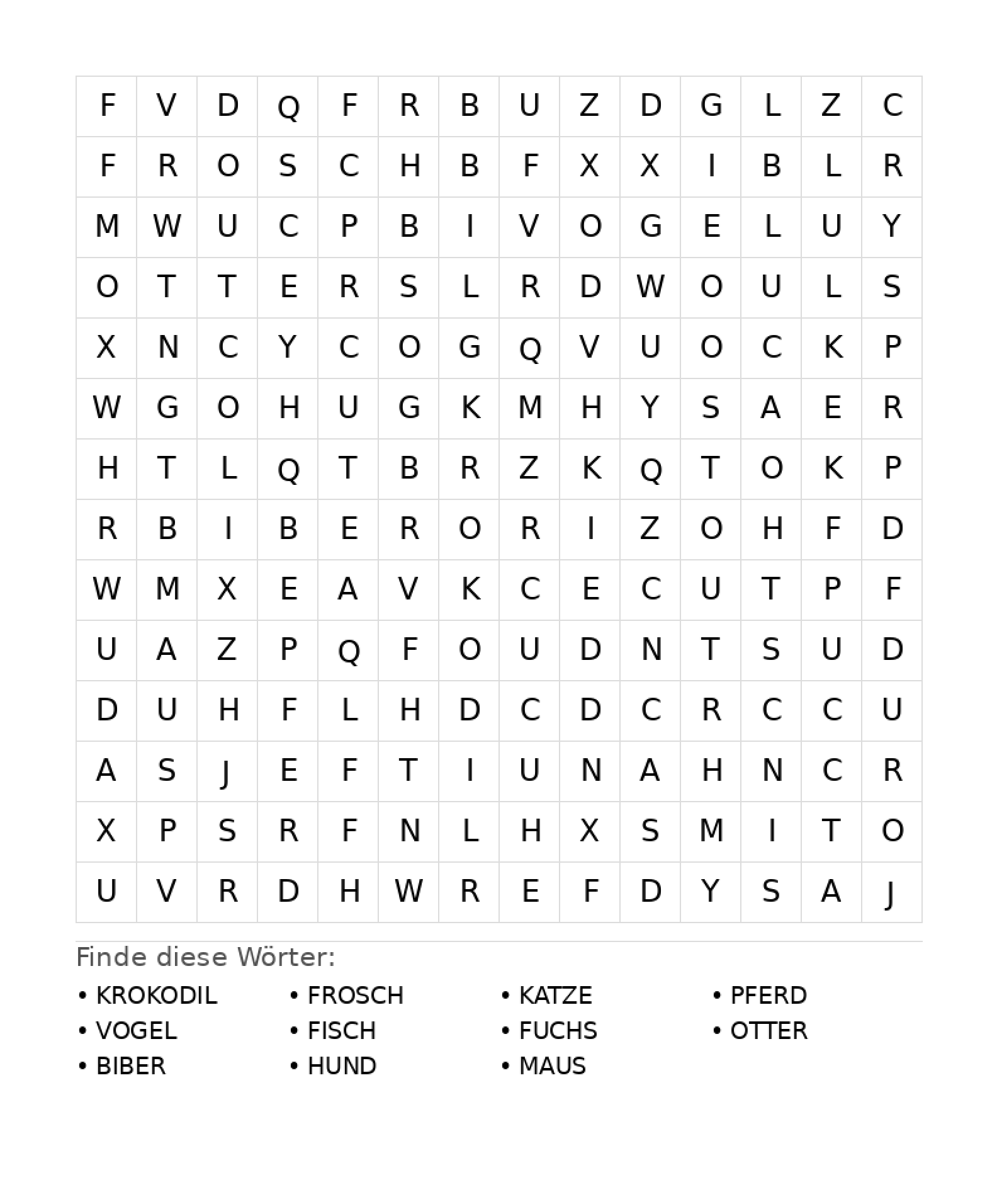 | F | V | D | Q | F | R | B | U | Z | D | G | L | Z | C |
|---|---|---|---|---|---|---|---|---|---|---|---|---|---|
| F | R | O | S | C | H | B | F | X | X | I | B | L | R |
| M | W | U | C | P | B | I | V | O | G | E | L | U | Y |
| O | T | T | E | R | S | L | R | D | W | O | U | L | S |
| X | N | C | Y | C | O | G | Q | V | U | O | C | K | P |
| W | G | O | H | U | G | K | M | H | Y | S | A | E | R |
| H | T | L | Q | T | B | R | Z | K | Q | T | O | K | P |
| R | B | I | B | E | R | O | R | I | Z | O | H | F | D |
| W | M | X | E | A | V | K | C | E | C | U | T | P | F |
| U | A | Z | P | Q | F | O | U | D | N | T | S | U | D |
| D | U | H | F | L | H | D | C | D | C | R | C | C | U |
| A | S | J | E | F | T | I | U | N | A | H | N | C | R |
| X | P | S | R | F | N | L | H | X | S | M | I | T | O |
| U | V | R | D | H | W | R | E | F | D | Y | S | A | J |

Finde diese Wörter:

• KROKODIL
• VOGEL
• BIBER

• FROSCH
• FISCH
• HUND

• KATZE
• FUCHS
• MAUS

• PFERD
• OTTER